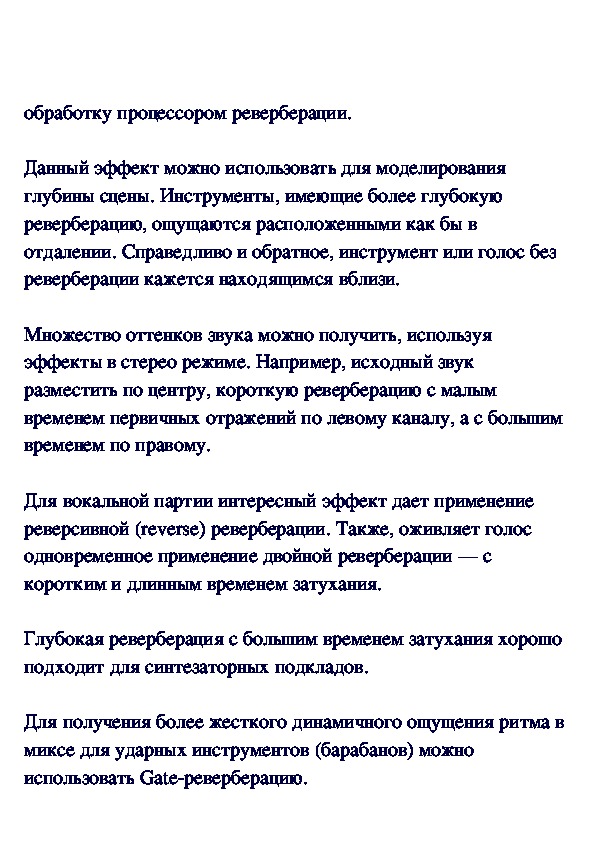 обработку процессором реверберации.

Данный эффект можно использовать для моделирования глубины сцены. Инструменты, имеющие более глубокую реверберацию, ощущаются расположенными как бы в отдалении. Справедливо и обратное, инструмент или голос без реверберации кажется находящимся вблизи.

Множество оттенков звука можно получить, используя эффекты в стерео режиме. Например, исходный звук разместить по центру, короткую реверберацию с малым временем первичных отражений по левому каналу, а с большим временем по правому.

Для вокальной партии интересный эффект дает применение реверсивной (reverse) реверберации. Также, оживляет голос одновременное применение двойной реверберации — с коротким и длинным временем затухания.

Глубокая реверберация с большим временем затухания хорошо подходит для синтезаторных подкладов.

Для получения более жесткого динамичного ощущения ритма в миксе для ударных инструментов (барабанов) можно использовать Gate-реверберацию.